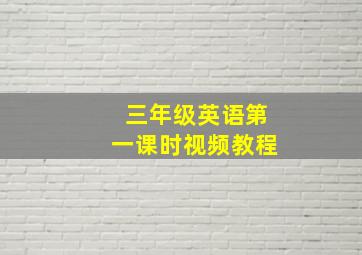 三年级英语第一课时视频教程